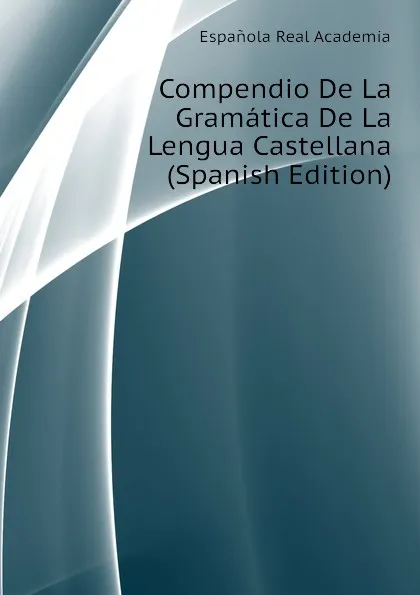 Española Real Academia

Compendio De La Gramática De La Lengua Castellana (Spanish Edition)